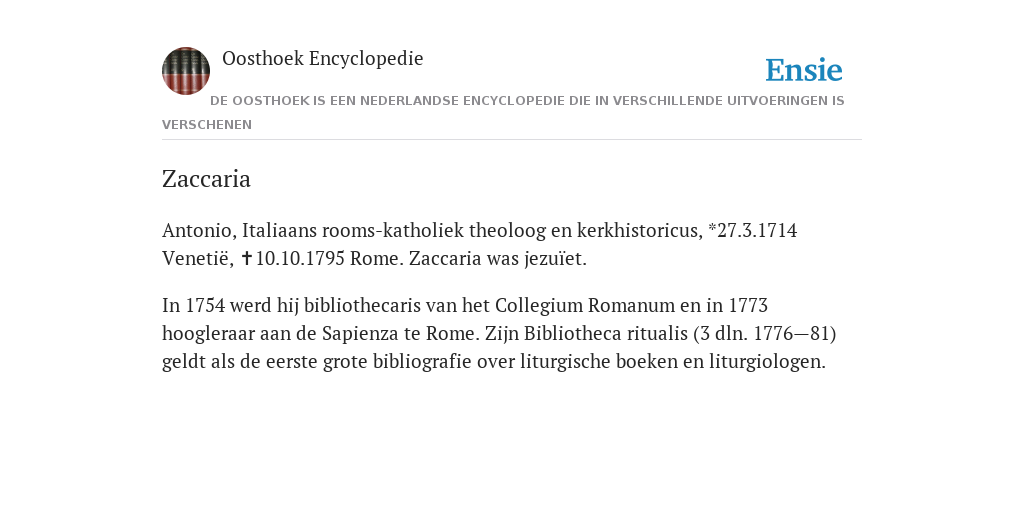 Oosthoek Encyclopedie

Ensie

DE OOSTHOEK IS EEN NEDERLANDSE ENCYCLOPEDIE DIE IN VERSCHILLENDE UITVOERINGEN IS VERSCHENEN

Zaccaria

Antonio, Italiaans rooms-katholiek theoloog en kerkhistoricus, *27.3.1714 Venetië, ✝10.10.1795 Rome. Zaccaria was jezuïet.

In 1754 werd hij bibliothecaris van het Collegium Romanum en in 1773 hoogleraar aan de Sapienza te Rome. Zijn Bibliotheca ritualis (3 dln. 1776—81) geldt als de eerste grote bibliografie over liturgische boeken en liturgiologen.